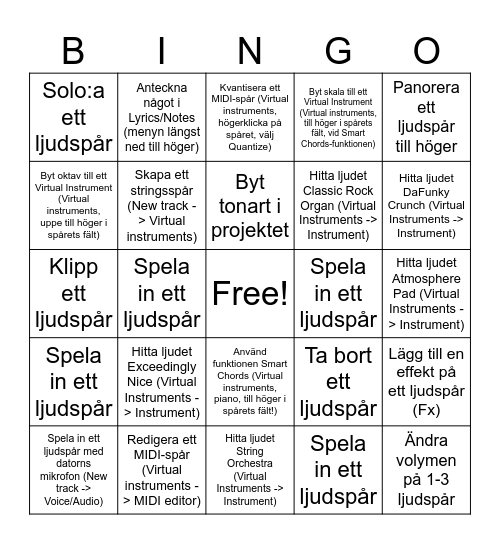 | B | I | N | G | O |
|---|---|---|---|---|
| Solo:a ett ljudspår | Anteckna något i Lyrics/Notes (menyn längst ned till höger) | Kvantisera ett MIDI-spår (Virtual instruments, högerklicka på spåret, välj Quantize) | Byt skala till ett Virtual Instrument (Virtual instruments, till höger i spårets fält, vid Smart Chords-funktionen) | Panorera ett ljudspår till höger |
| Byt oktav till ett Virtual Instrument (Virtual instruments, uppe till höger i spårets fält) | Skapa ett stringsspår (New track -> Virtual instruments) | Byt tonart i projektet | Hitta ljudet Classic Rock Organ (Virtual Instruments -> Instrument) | Hitta ljudet DaFunky Crunch (Virtual Instruments -> Instrument) |
| Klipp ett ljudspår | Spela in ett ljudspår | Free! | Spela in ett ljudspår | Hitta ljudet Atmosphere Pad (Virtual Instruments -> Instrument) |
| Spela in ett ljudspår | Hitta ljudet Exceedingly Nice (Virtual Instruments -> Instrument) | Använd funktionen Smart Chords (Virtual instruments, piano, till höger i spårets fält!) | Ta bort ett ljudspår | Lägg till en effekt på ett ljudspår (Fx) |
| Spela in ett ljudspår med datorns mikrofon (New track -> Voice/Audio) | Redigera ett MIDI-spår (Virtual instruments -> MIDI editor) | Hitta ljudet String Orchestra (Virtual Instruments -> Instrument) | Spela in ett ljudspår | Ändra volymen på 1-3 ljudspår |